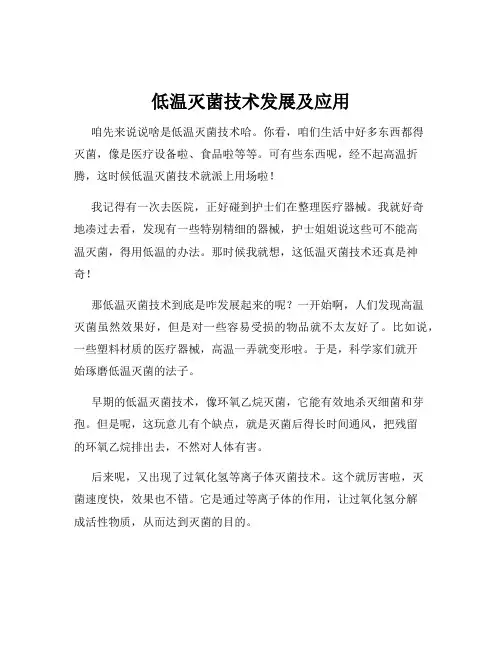 低温灭菌技术发展及应用

咱先来说说啥是低温灭菌技术哈。你看，咱们生活中好多东西都得灭菌，像是医疗设备啦、食品啦等等。可有些东西呢，经不起高温折腾，这时候低温灭菌技术就派上用场啦！

我记得有一次去医院，正好碰到护士们在整理医疗器械。我就好奇地凑过去看，发现有一些特别精细的器械，护士姐姐说这些可不能高温灭菌，得用低温的办法。那时候我就想，这低温灭菌技术还真是神奇！

那低温灭菌技术到底是咋发展起来的呢？一开始啊，人们发现高温灭菌虽然效果好，但是对一些容易受损的物品就不太友好了。比如说，一些塑料材质的医疗器械，高温一弄就变形啦。于是，科学家们就开始琢磨低温灭菌的法子。

早期的低温灭菌技术，像环氧乙烷灭菌，它能有效地杀灭细菌和芽孢。但是呢，这玩意儿有个缺点，就是灭菌后得长时间通风，把残留的环氧乙烷排出去，不然对人体有害。

后来呢，又出现了过氧化氢等离子体灭菌技术。这个就厉害啦，灭菌速度快，效果也不错。它是通过等离子体的作用，让过氧化氢分解成活性物质，从而达到灭菌的目的。